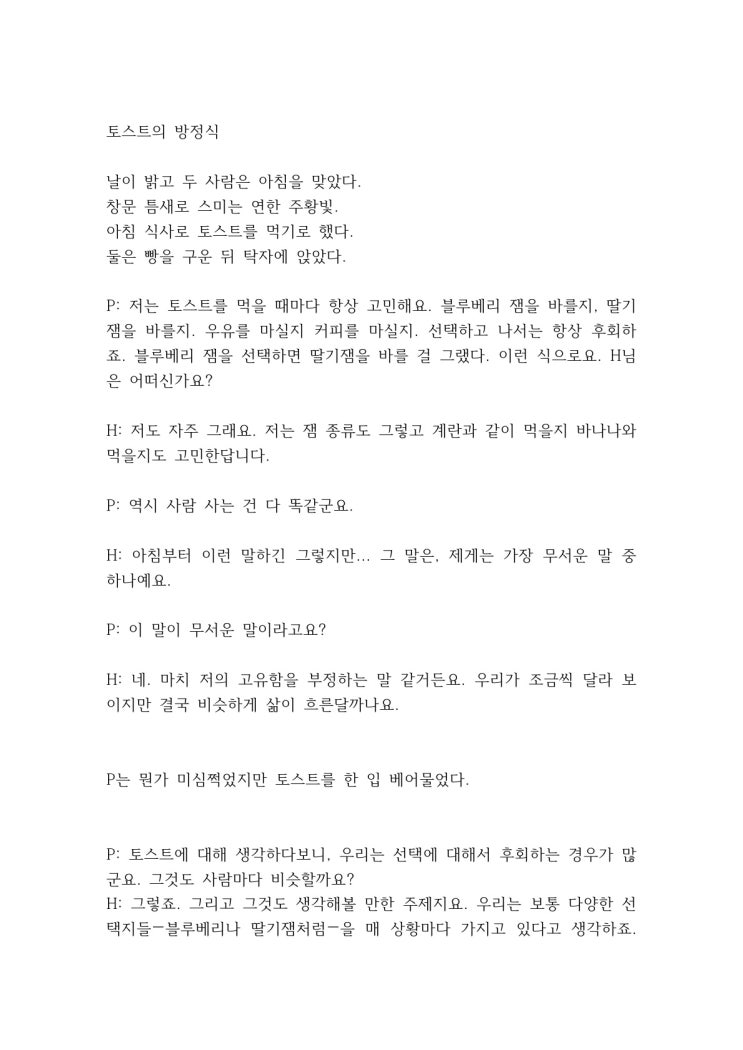 토스트의 방정식

날이 밝고 두 사람은 아침을 맞았다.
창문 틈새로 스미는 연한 주황빛.
아침 식사로 토스트를 먹기로 했다.
둘은 빵을 구운 뒤 탁자에 앉았다.

P: 저는 토스트를 먹을 때마다 항상 고민해요. 블루베리 잼을 바를지, 딸기잼을 바를지. 우유를 마실지 커피를 마실지. 선택하고 나서는 항상 후회하죠. 블루베리 잼을 선택하면 딸기잼을 바를 걸 그랬다. 이런 식으로요. H님은 어떠신가요?

H: 저도 자주 그래요. 저는 잼 종류도 그렇고 계란과 같이 먹을지 바나나와 먹을지도 고민한답니다.

P: 역시 사람 사는 건 다 똑같군요.

H: 아침부터 이런 말하긴 그렇지만... 그 말은, 제게는 가장 무서운 말 중 하나예요.

P: 이 말이 무서운 말이라고요?

H: 네. 마치 저의 고유함을 부정하는 말 같거든요. 우리가 조금씩 달라 보이지만 결국 비슷하게 삶이 흐른달까나요.

P는 뭔가 미심쩍었지만 토스트를 한 입 베어물었다.

P: 토스트에 대해 생각하다보니, 우리는 선택에 대해서 후회하는 경우가 많군요. 그것도 사람마다 비슷할까요?
H: 그렇죠. 그리고 그것도 생각해볼 만한 주제지요. 우리는 보통 다양한 선택지들-블루베리나 딸기잼처럼-을 매 상황마다 가지고 있다고 생각하죠.